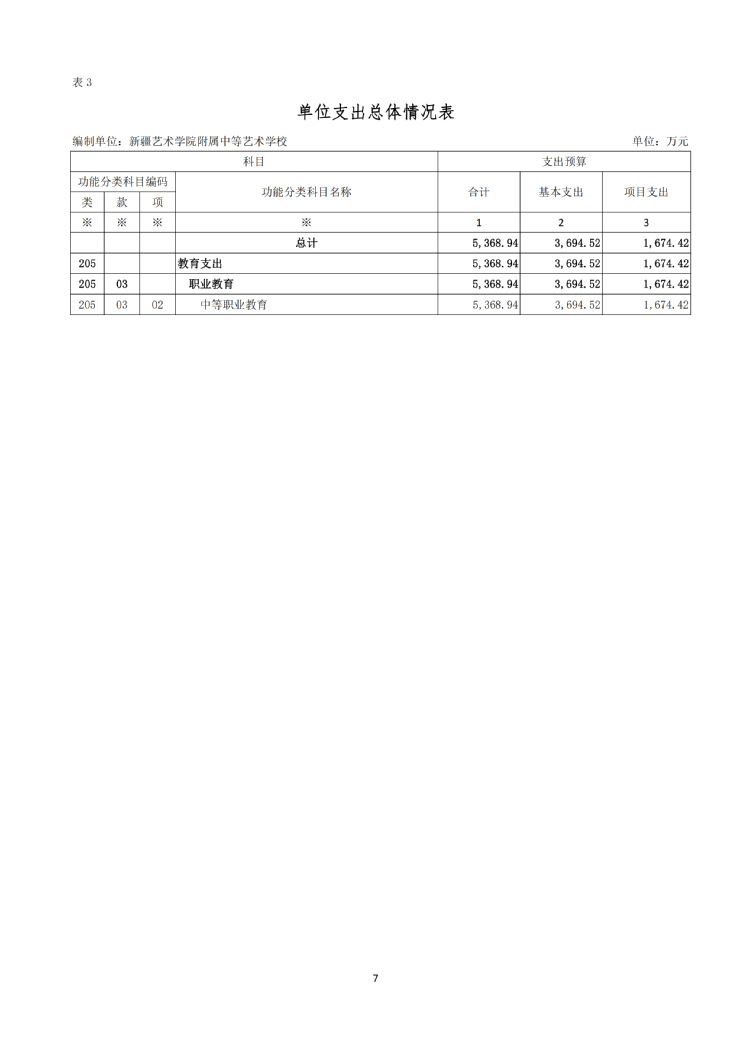 表 3

单位支出总体情况表

编制单位：新疆艺术学院附属中等艺术学校

单位：万元

| 科目 | | | | 支出预算 | | |
|---|---|---|---|---|---|---|
| 功能分类科目编码 | | | 功能分类科目名称 | 合计 | 基本支出 | 项目支出 |
| 类 | 款 | 项 | | | | |
| ※ | ※ | ※ | ※ | 1 | 2 | 3 |
| | | | 总计 | 5,368.94 | 3,694.52 | 1,674.42 |
| 205 | | | 教育支出 | 5,368.94 | 3,694.52 | 1,674.42 |
| 205 | 03 | | 职业教育 | 5,368.94 | 3,694.52 | 1,674.42 |
| 205 | 03 | 02 | 中等职业教育 | 5,368.94 | 3,694.52 | 1,674.42 |

7